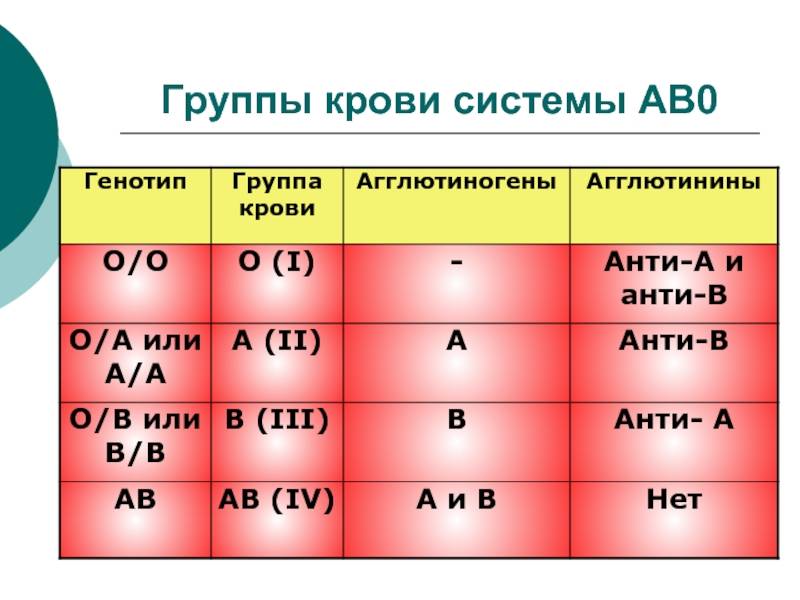 Группы крови системы АВ0

| Генотип | Группа крови | Агглютиногены | Агглютинины |
|---|---|---|---|
| О/О | О (I) | - | Анти-А и анти-В |
| О/А или А/А | А (II) | А | Анти-В |
| О/В или В/В | В (III) | В | Анти- А |
| АВ | АВ (IV) | А и В | Нет |